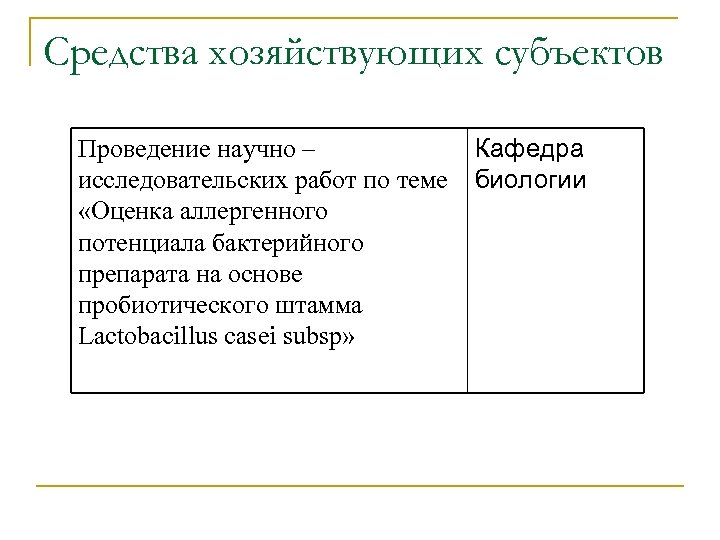 Средства хозяйствующих субъектов

| Проведение научно – исследовательских работ по теме «Оценка аллергенного потенциала бактерийного препарата на основе пробиотического штамма Lactobacillus casei subsp» | Кафедра биологии |
|---|---|